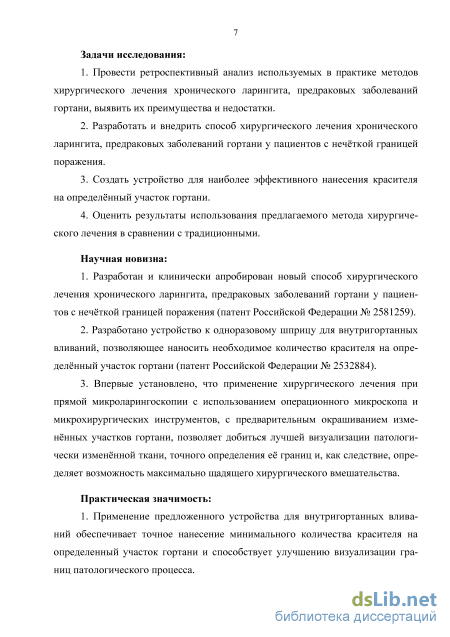 7

Задачи исследования:

1. Провести ретроспективный анализ используемых в практике методов хирургического лечения хронического ларингита, предраковых заболеваний гортани, выявить их преимущества и недостатки.

2. Разработать и внедрить способ хирургического лечения хронического ларингита, предраковых заболеваний гортани у пациентов с нечёткой границей поражения.

3. Создать устройство для наиболее эффективного нанесения красителя на определённый участок гортани.

4. Оценить результаты использования предлагаемого метода хирургического лечения в сравнении с традиционными.

Научная новизна:

1. Разработан и клинически апробирован новый способ хирургического лечения хронического ларингита, предраковых заболеваний гортани у пациентов с нечёткой границей поражения (патент Российской Федерации № 2581259).

2. Разработано устройство к одноразовому шприцу для внутригортанных вливаний, позволяющее наносить необходимое количество красителя на определённый участок гортани (патент Российской Федерации № 2532884).

3. Впервые установлено, что применение хирургического лечения при прямой микроларингоскопии с использованием операционного микроскопа и микрохирургических инструментов, с предварительным окрашиванием изменённых участков гортани, позволяет добиться лучшей визуализации патологически изменённой ткани, точного определения её границ и, как следствие, определяет возможность максимально щадящего хирургического вмешательства.

Практическая значимость:

1. Применение предложенного устройства для внутригортанных вливаний обеспечивает точное нанесение минимального количества красителя на определенный участок гортани и способствует улучшению визуализации границ патологического процесса.

dsLib.net
библиотека диссертаций